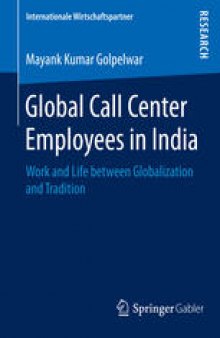 Internationale Wirtschaftspartner

RESEARCH

Mayank Kumar Golpelwar

Global Call Center Employees in India

Work and Life between Globalization and Tradition

Springer Gabler